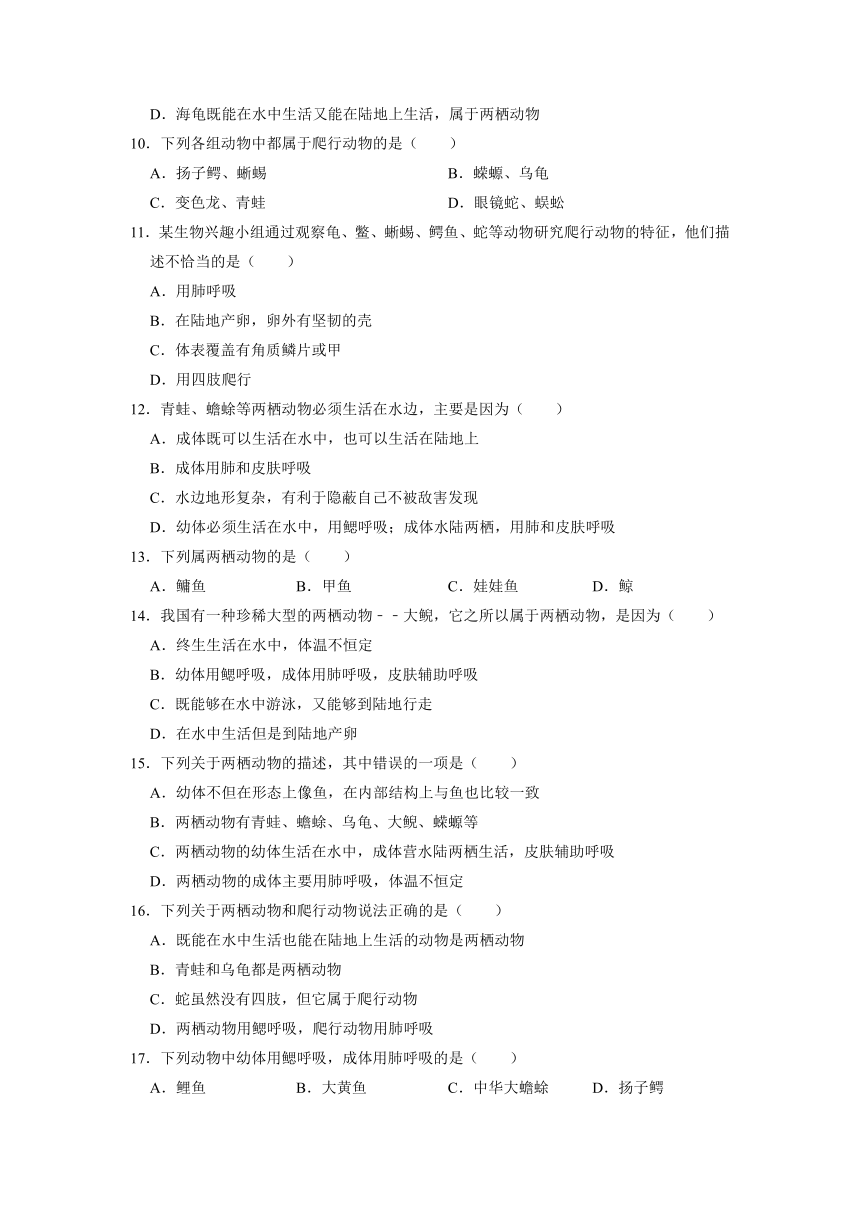 D．海龟既能在水中生活又能在陆地上生活，属于两栖动物

10．下列各组动物中都属于爬行动物的是（　　）

A．扬子鳄、蜥蜴　　B．蝾螈、乌龟

C．变色龙、青蛙　　D．眼镜蛇、蜈蚣

11．某生物兴趣小组通过观察龟、鳖、蜥蜴、鳄鱼、蛇等动物研究爬行动物的特征，他们描述不恰当的是（　　）

A．用肺呼吸

B．在陆地产卵，卵外有坚韧的壳

C．体表覆盖有角质鳞片或甲

D．用四肢爬行

12．青蛙、蟾蜍等两栖动物必须生活在水边，主要是因为（　　）

A．成体既可以生活在水中，也可以生活在陆地上

B．成体用肺和皮肤呼吸

C．水边地形复杂，有利于隐蔽自己不被敌害发现

D．幼体必须生活在水中，用鳃呼吸；成体水陆两栖，用肺和皮肤呼吸

13．下列属两栖动物的是（　　）

A．鳙鱼　　B．甲鱼　　C．娃娃鱼　　D．鲸

14．我国有一种珍稀大型的两栖动物－－大鲵，它之所以属于两栖动物，是因为（　　）

A．终生生活在水中，体温不恒定

B．幼体用鳃呼吸，成体用肺呼吸，皮肤辅助呼吸

C．既能够在水中游泳，又能够到陆地行走

D．在水中生活但是到陆地产卵

15．下列关于两栖动物的描述，其中错误的一项是（　　）

A．幼体不但在形态上像鱼，在内部结构上与鱼也比较一致

B．两栖动物有青蛙、蟾蜍、乌龟、大鲵、蝾螈等

C．两栖动物的幼体生活在水中，成体营水陆两栖生活，皮肤辅助呼吸

D．两栖动物的成体主要用肺呼吸，体温不恒定

16．下列关于两栖动物和爬行动物说法正确的是（　　）

A．既能在水中生活也能在陆地上生活的动物是两栖动物

B．青蛙和乌龟都是两栖动物

C．蛇虽然没有四肢，但它属于爬行动物

D．两栖动物用鳃呼吸，爬行动物用肺呼吸

17．下列动物中幼体用鳃呼吸，成体用肺呼吸的是（　　）

A．鲤鱼　　B．大黄鱼　　C．中华大蟾蜍　　D．扬子鳄